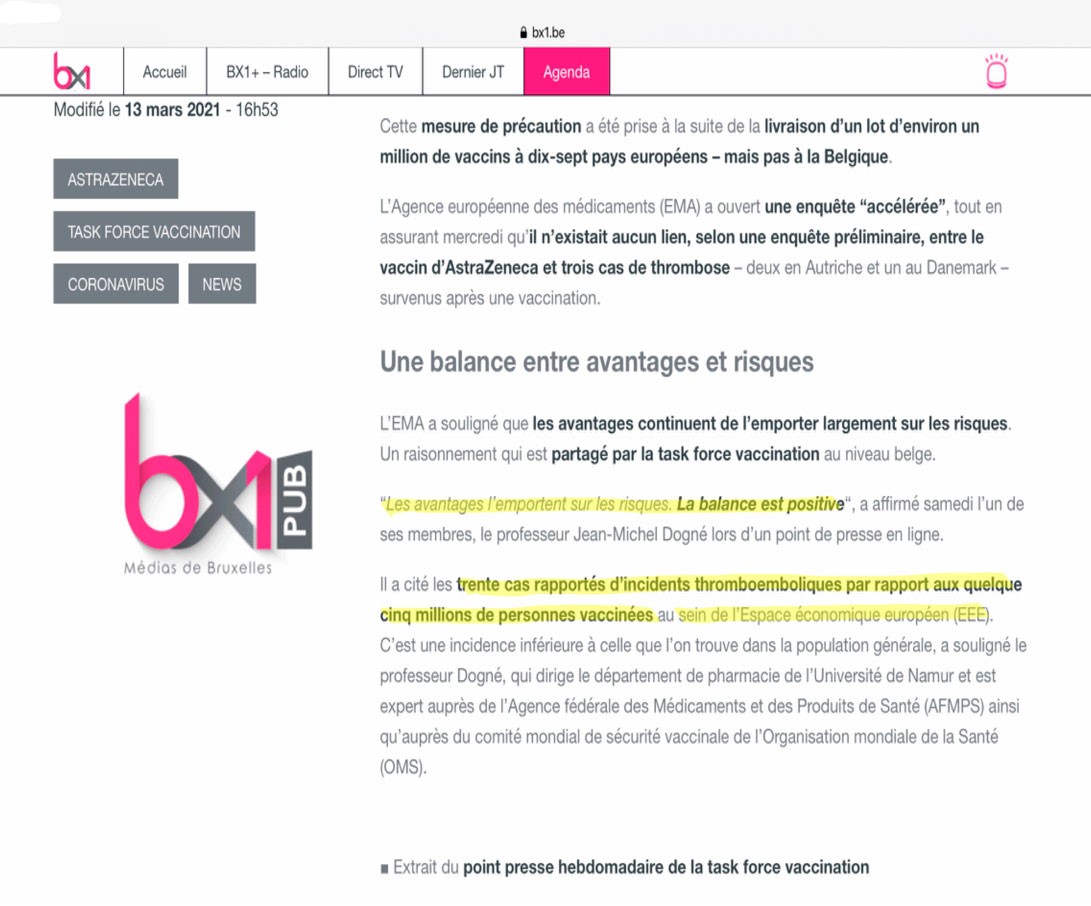 bx1.be

bx1

Accueil

BX1+ – Radio

Direct TV

Dernier JT

Agenda

Modifié le 13 mars 2021 - 16h53

ASTRAZENECA

TASK FORCE VACCINATION

CORONAVIRUS

NEWS

bx1 PUB
Médias de Bruxelles

Cette mesure de précaution a été prise à la suite de la livraison d'un lot d'environ un million de vaccins à dix-sept pays européens – mais pas à la Belgique.

L'Agence européenne des médicaments (EMA) a ouvert une enquête "accélérée", tout en assurant mercredi qu'il n'existait aucun lien, selon une enquête préliminaire, entre le vaccin d'AstraZeneca et trois cas de thrombose – deux en Autriche et un au Danemark – survenus après une vaccination.

Une balance entre avantages et risques

L'EMA a souligné que les avantages continuent de l'emporter largement sur les risques. Un raisonnement qui est partagé par la task force vaccination au niveau belge.

"Les avantages l'emportent sur les risques. La balance est positive", a affirmé samedi l'un de ses membres, le professeur Jean-Michel Dogné lors d'un point de presse en ligne.

Il a cité les trente cas rapportés d'incidents thromboemboliques par rapport aux quelque cinq millions de personnes vaccinées au sein de l'Espace économique européen (EEE). C'est une incidence inférieure à celle que l'on trouve dans la population générale, a souligné le professeur Dogné, qui dirige le département de pharmacie de l'Université de Namur et est expert auprès de l'Agence fédérale des Médicaments et des Produits de Santé (AFMPS) ainsi qu'auprès du comité mondial de sécurité vaccinale de l'Organisation mondiale de la Santé (OMS).

■ Extrait du point presse hebdomadaire de la task force vaccination